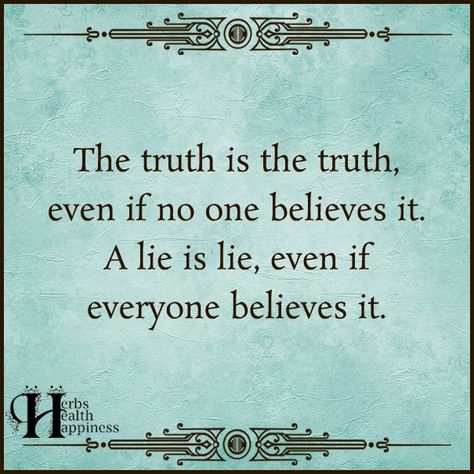 The truth is the truth, even if no one believes it. A lie is lie, even if everyone believes it.

Herbs
Health
Happiness